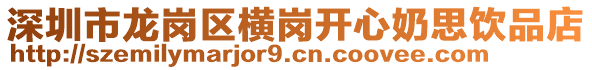 深圳市龙岗区横岗开心奶思饮品店
http://szemilymarjor9.cn.coovee.com